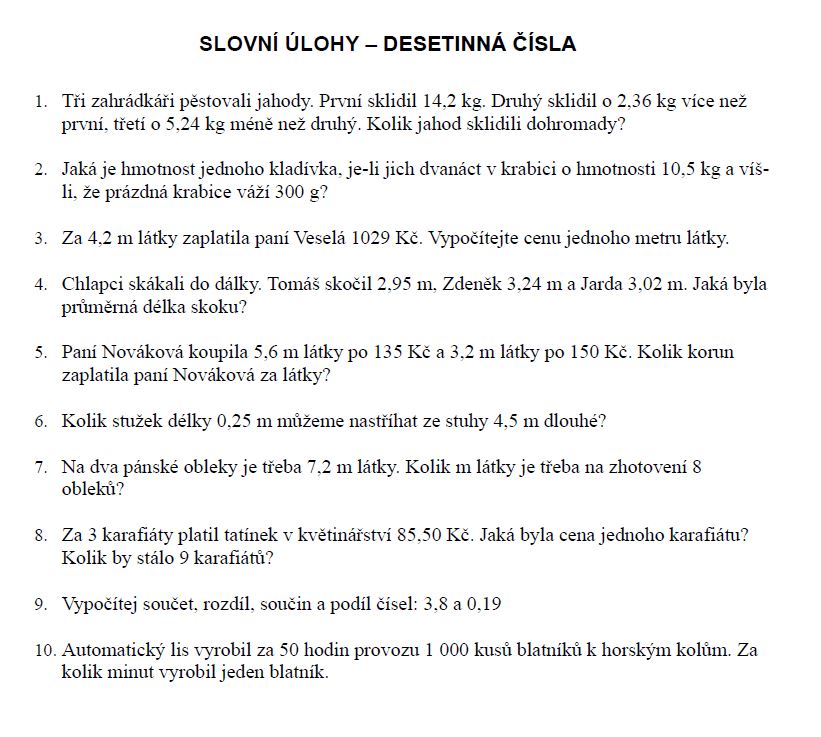 SLOVNÍ ÚLOHY – DESETINNÁ ČÍSLA

1. Tři zahrádkáři pěstovali jahody. První sklidil 14,2 kg. Druhý sklidil o 2,36 kg více než první, třetí o 5,24 kg méně než druhý. Kolik jahod sklidili dohromady?

2. Jaká je hmotnost jednoho kladívka, je-li jich dvanáct v krabici o hmotnosti 10,5 kg a víš-li, že prázdná krabice váží 300 g?

3. Za 4,2 m látky zaplatila paní Veselá 1029 Kč. Vypočítejte cenu jednoho metru látky.

4. Chlapci skákali do dálky. Tomáš skočil 2,95 m, Zdeněk 3,24 m a Jarda 3,02 m. Jaká byla průměrná délka skoku?

5. Paní Nováková koupila 5,6 m látky po 135 Kč a 3,2 m látky po 150 Kč. Kolik korun zaplatila paní Nováková za látky?

6. Kolik stužek délky 0,25 m můžeme nastříhat ze stuhy 4,5 m dlouhé?

7. Na dva pánské obleky je třeba 7,2 m látky. Kolik m látky je třeba na zhotovení 8 obleků?

8. Za 3 karafiáty platil tatínek v květinářství 85,50 Kč. Jaká byla cena jednoho karafiátu? Kolik by stálo 9 karafiátů?

9. Vypočítej součet, rozdíl, součin a podíl čísel: 3,8 a 0,19

10. Automatický lis vyrobil za 50 hodin provozu 1 000 kusů blatníků k horským kolům. Za kolik minut vyrobil jeden blatník.